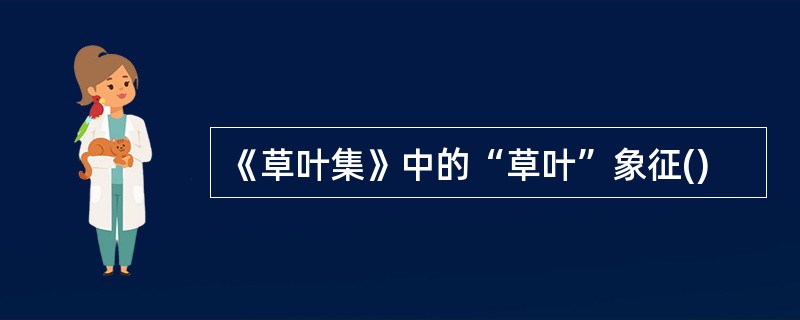 《草叶集》中的“草叶”象征()